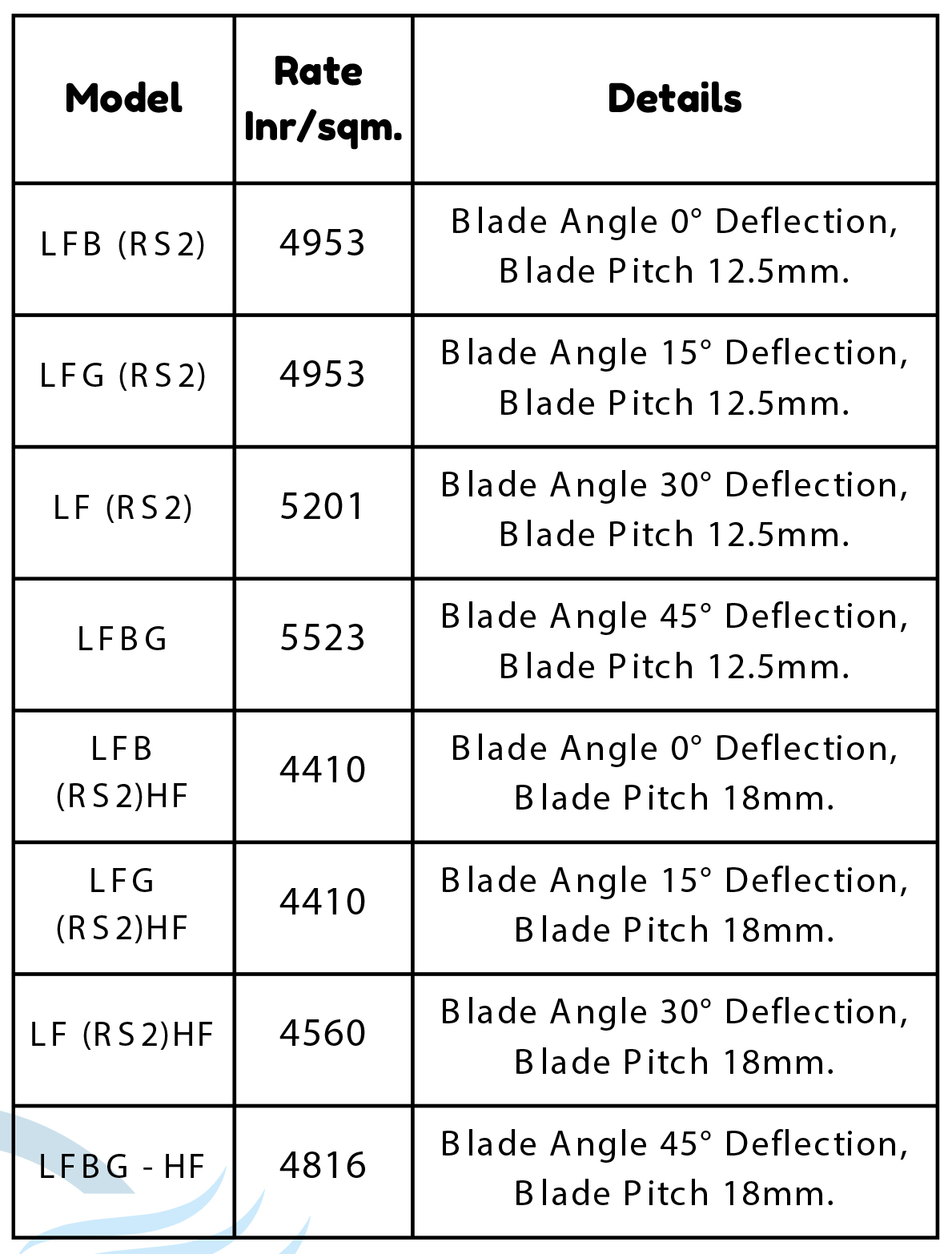 | Model | Rate Inr/sqm. | Details |
|---|---|---|
| LFB (RS2) | 4953 | Blade Angle 0° Deflection, Blade Pitch 12.5mm. |
| LFG (RS2) | 4953 | Blade Angle 15° Deflection, Blade Pitch 12.5mm. |
| LF (RS2) | 5201 | Blade Angle 30° Deflection, Blade Pitch 12.5mm. |
| LFBG | 5523 | Blade Angle 45° Deflection, Blade Pitch 12.5mm. |
| LFB (RS2)HF | 4410 | Blade Angle 0° Deflection, Blade Pitch 18mm. |
| LFG (RS2)HF | 4410 | Blade Angle 15° Deflection, Blade Pitch 18mm. |
| LF (RS2)HF | 4560 | Blade Angle 30° Deflection, Blade Pitch 18mm. |
| LFBG - HF | 4816 | Blade Angle 45° Deflection, Blade Pitch 18mm. |